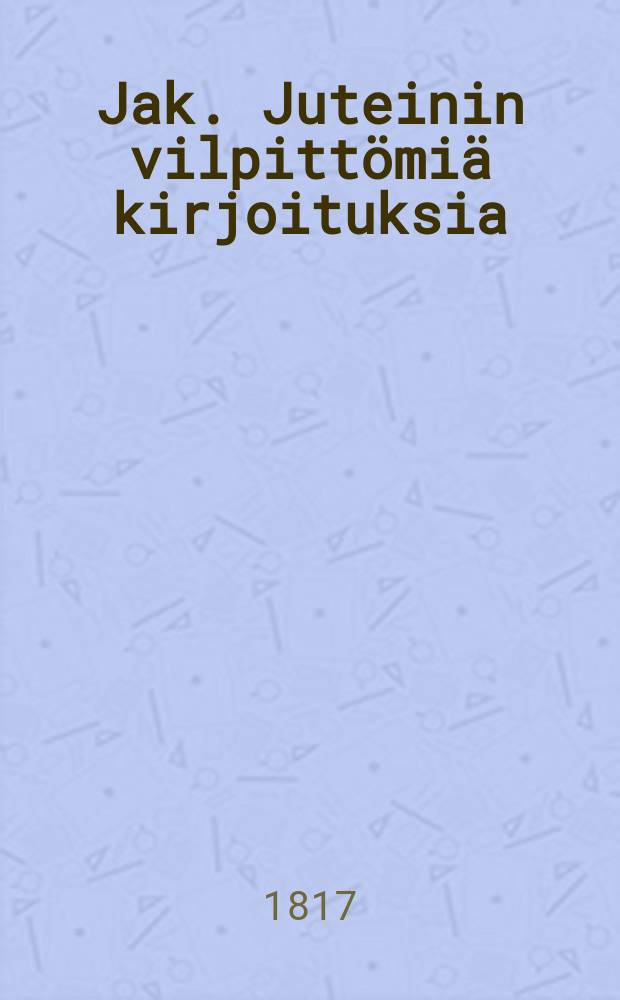 Jak. Juteinin vilpittömiä kirjoituksia

1817